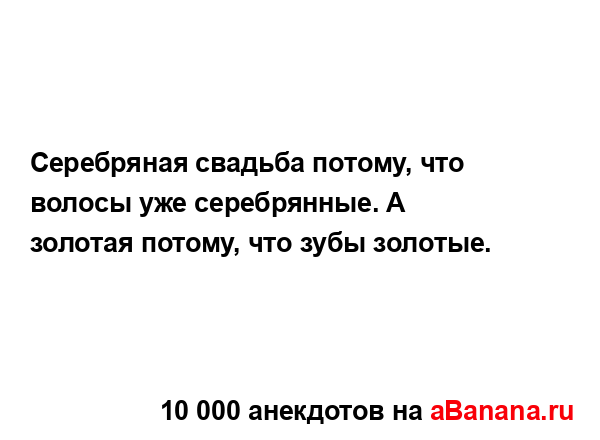 Серебряная свадьба потому, что волосы уже серебрянные. А золотая потому, что зубы золотые.

10 000 анекдотов на aBanana.ru